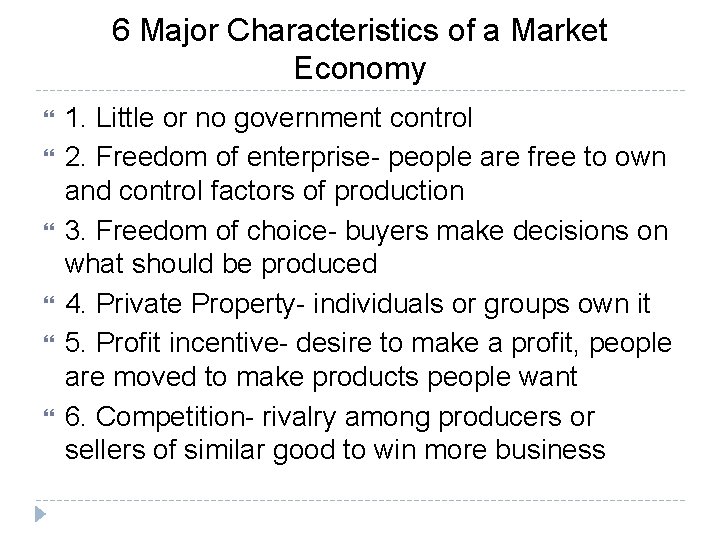 6 Major Characteristics of a Market Economy

1. Little or no government control

2. Freedom of enterprise- people are free to own and control factors of production

3. Freedom of choice- buyers make decisions on what should be produced

4. Private Property- individuals or groups own it

5. Profit incentive- desire to make a profit, people are moved to make products people want

6. Competition- rivalry among producers or sellers of similar good to win more business